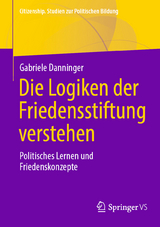 Citizenship. Studien zur Politischen Bildung

Gabriele Danninger

Die Logiken der Friedensstiftung verstehen

Politisches Lernen und Friedenskonzepte

Springer VS